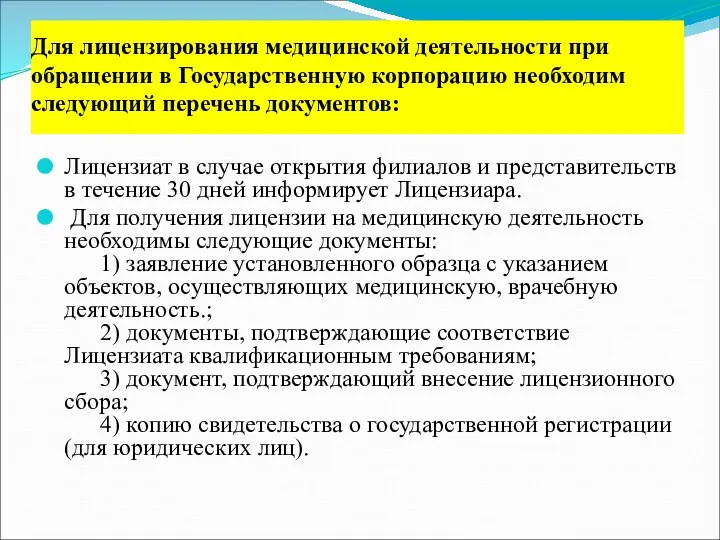 Для лицензирования медицинской деятельности при обращении в Государственную корпорацию необходим следующий перечень документов:

Лицензиат в случае открытия филиалов и представительств в течение 30 дней информирует Лицензиара.

Для получения лицензии на медицинскую деятельность необходимы следующие документы:
1) заявление установленного образца с указанием объектов, осуществляющих медицинскую, врачебную деятельность.;
2) документы, подтверждающие соответствие Лицензиата квалификационным требованиям;
3) документ, подтверждающий внесение лицензионного сбора;
4) копию свидетельства о государственной регистрации (для юридических лиц).